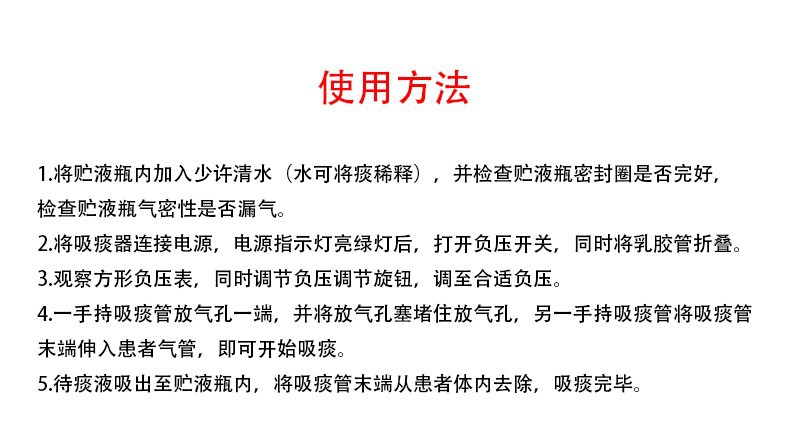 使用方法

1.将贮液瓶内加入少许清水（水可将痰稀释），并检查贮液瓶密封圈是否完好，检查贮液瓶气密性是否漏气。

2.将吸痰器连接电源，电源指示灯亮绿灯后，打开负压开关，同时将乳胶管折叠。

3.观察方形负压表，同时调节负压调节旋钮，调至合适负压。

4.一手持吸痰管放气孔一端，并将放气孔塞堵住放气孔，另一手持吸痰管将吸痰管末端伸入患者气管，即可开始吸痰。

5.待痰液吸出至贮液瓶内，将吸痰管末端从患者体内去除，吸痰完毕。